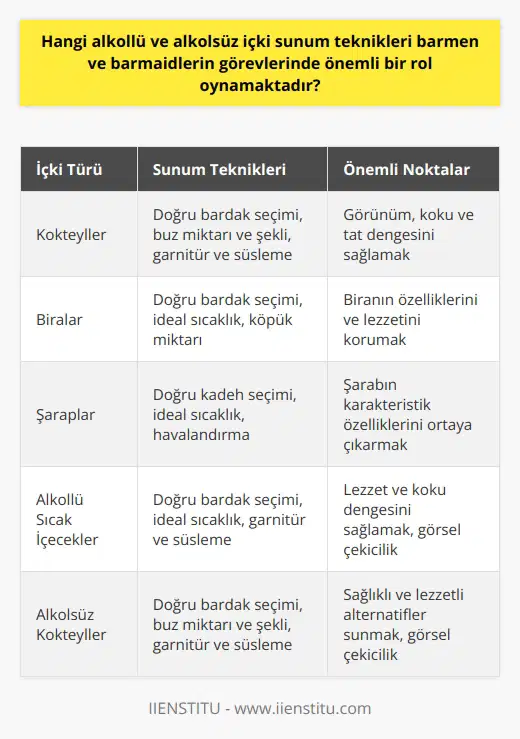 Hangi alkollü ve alkolsüz içki sunum teknikleri barmen ve barmaidlerin görevlerinde önemli bir rol oynamaktadır?

| İçki Türü | Sunum Teknikleri | Önemli Noktalar |
|---|---|---|
| Kokteyller | Doğru bardak seçimi, buz miktarı ve şekli, garnitür ve süsleme | Görünüm, koku ve tat dengesini sağlamak |
| Biralar | Doğru bardak seçimi, ideal sıcaklık, köpük miktarı | Biranın özelliklerini ve lezzetini korumak |
| Şaraplar | Doğru kadeh seçimi, ideal sıcaklık, havalandırma | Şarabın karakteristik özelliklerini ortaya çıkarmak |
| Alkollü Sıcak İçecekler | Doğru bardak seçimi, ideal sıcaklık, garnitür ve süsleme | Lezzet ve koku dengesini sağlamak, görsel çekicilik |
| Alkolsüz Kokteyller | Doğru bardak seçimi, buz miktarı ve şekli, garnitür ve süsleme | Sağlıklı ve lezzetli alternatifler sunmak, görsel çekicilik |

IIENSTITU - www.iienstitu.com